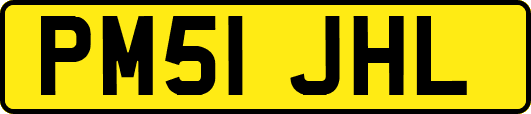 PM51 JHL